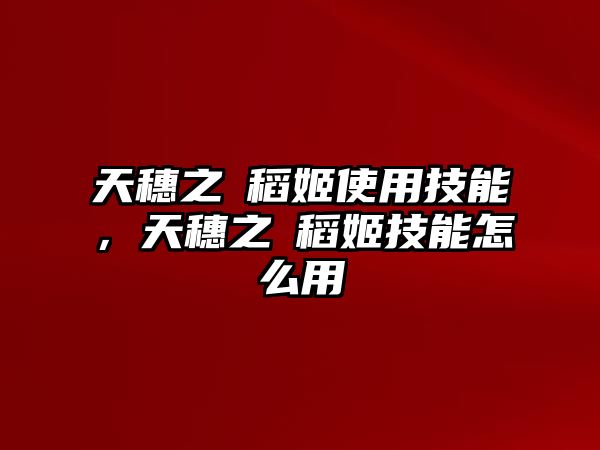 天穗之 稻姬使用技能，天穗之 稻姬技能怎么用